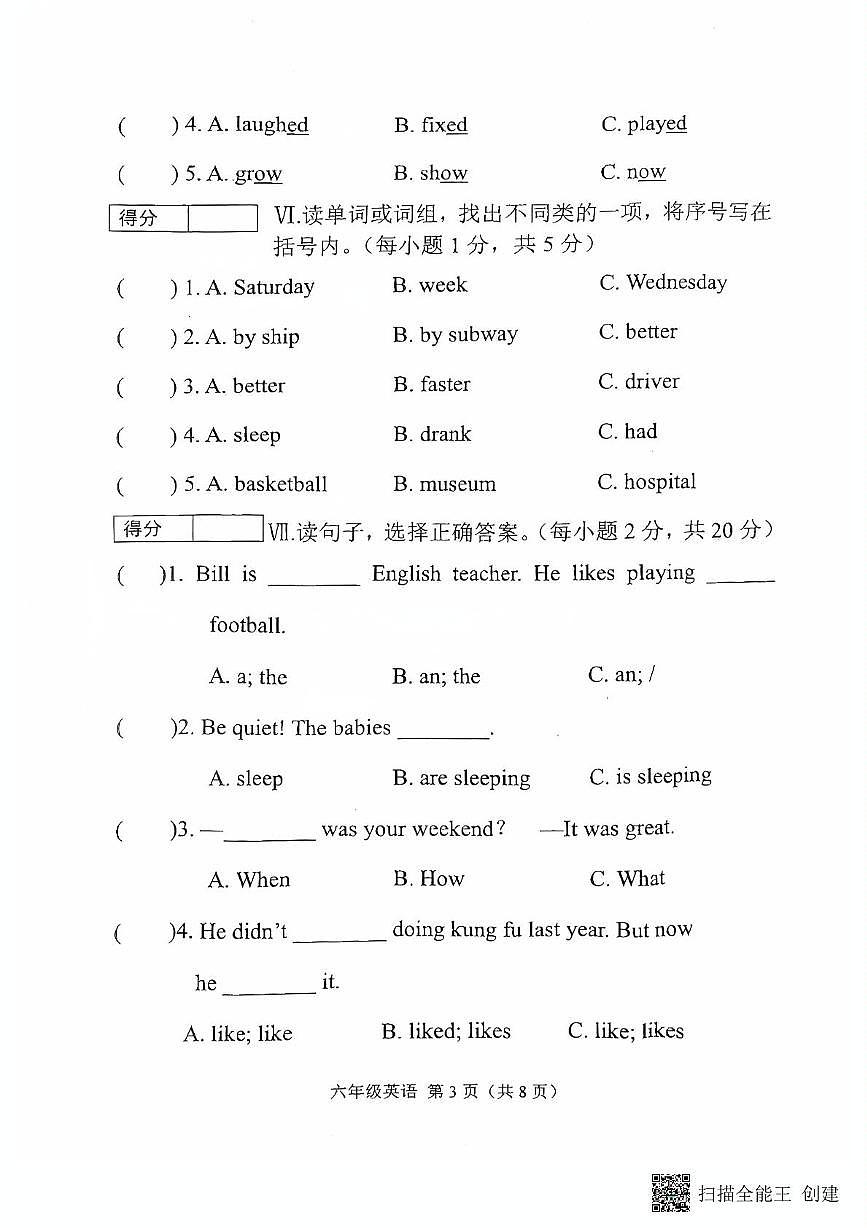 (　　) 4. A. laughed　　B. fixed　　C. played

(　　) 5. A. grow　　B. show　　C. now

得分

Ⅵ.读单词或词组，找出不同类的一项，将序号写在括号内。（每小题1分，共5分）

(　　) 1. A. Saturday　　B. week　　C. Wednesday

(　　) 2. A. by ship　　B. by subway　　C. better

(　　) 3. A. better　　B. faster　　C. driver

(　　) 4. A. sleep　　B. drank　　C. had

(　　) 5. A. basketball　　B. museum　　C. hospital

得分

Ⅶ.读句子，选择正确答案。（每小题2分，共20分）

(　　)1. Bill is ____ English teacher. He likes playing ____ football.

A. a; the　　B. an; the　　C. an; /

(　　)2. Be quiet! The babies ____.

A. sleep　　B. are sleeping　　C. is sleeping

(　　)3. —____ was your weekend?　—It was great.

A. When　　B. How　　C. What

(　　)4. He didn't ____ doing kung fu last year. But now he ____ it.

A. like; like　　B. liked; likes　　C. like; likes

六年级英语 第3页（共8页）

扫描全能王 创建